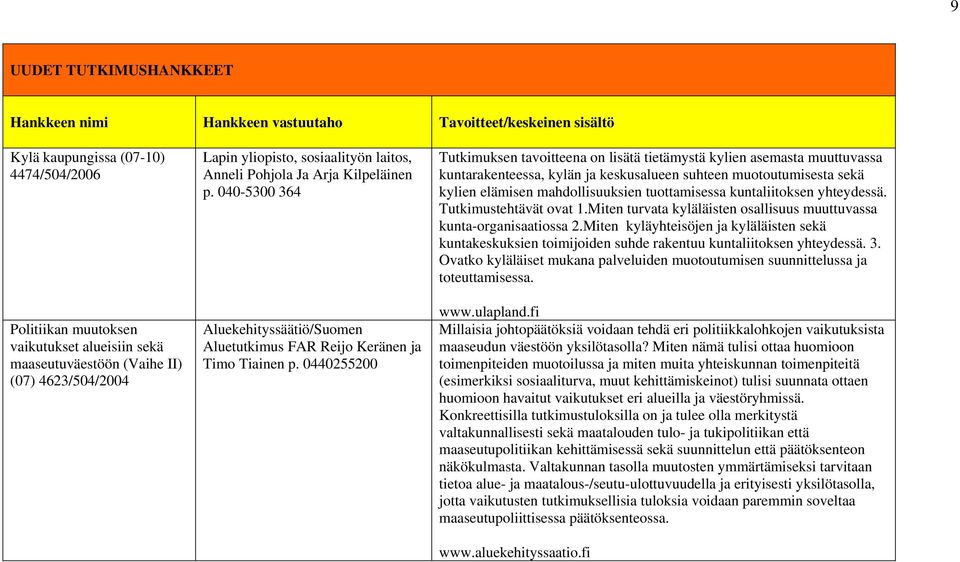 9

UUDET TUTKIMUSHANKKEET

| Hankkeen nimi | Hankkeen vastuutaho | Tavoitteet/keskeinen sisältö |
|---|---|---|
| Kylä kaupungissa (07-10) 4474/504/2006 | Lapin yliopisto, sosiaalityön laitos, Anneli Pohjola Ja Arja Kilpeläinen p. 040-5300 364 | Tutkimuksen tavoitteena on lisätä tietämystä kylien asemasta muuttuvassa kuntarakenteessa, kylän ja keskusalueen suhteen muotoutumisesta sekä kylien elämisen mahdollisuuksien tuottamisessa kuntaliitoksen yhteydessä. Tutkimustehtävät ovat 1.Miten turvata kyläläisten osallisuus muuttuvassa kunta-organisaatiossa 2.Miten kyläyhteisöjen ja kyläläisten sekä kuntakeskuksien toimijoiden suhde rakentuu kuntaliitoksen yhteydessä. 3. Ovatko kyläläiset mukana palveluiden muotoutumisen suunnittelussa ja toteuttamisessa. www.ulapland.fi |
| Politiikan muutoksen vaikutukset alueisiin sekä maaseutuväestöön (Vaihe II) (07) 4623/504/2004 | Aluekehityssäätiö/Suomen Aluetutkimus FAR Reijo Keränen ja Timo Tiainen p. 0440255200 | Millaisia johtopäätöksiä voidaan tehdä eri politiikkalohkojen vaikutuksista maaseudun väestöön yksilötasolla? Miten nämä tulisi ottaa huomioon toimenpiteiden muotoilussa ja miten muita yhteiskunnan toimenpiteitä (esimerkiksi sosiaaliturva, muut kehittämiskeinot) tulisi suunnata ottaen huomioon havaitut vaikutukset eri alueilla ja väestöryhmissä. Konkreettisilla tutkimustuloksilla on ja tulee olla merkitystä valtakunnallisesti sekä maatalouden tulo- ja tukipolitiikan että maaseutupolitiikan kehittämisessä sekä suunnittelun että päätöksenteon näkökulmasta. Valtakunnan tasolla muutosten ymmärtämiseksi tarvitaan tietoa alue- ja maatalous-/seutu-ulottuvuudella ja erityisesti yksilötasolla, jotta vaikutusten tutkimuksellisia tuloksia voidaan paremmin soveltaa maaseutupoliittisessa päätöksenteossa. www.aluekehityssaatio.fi |